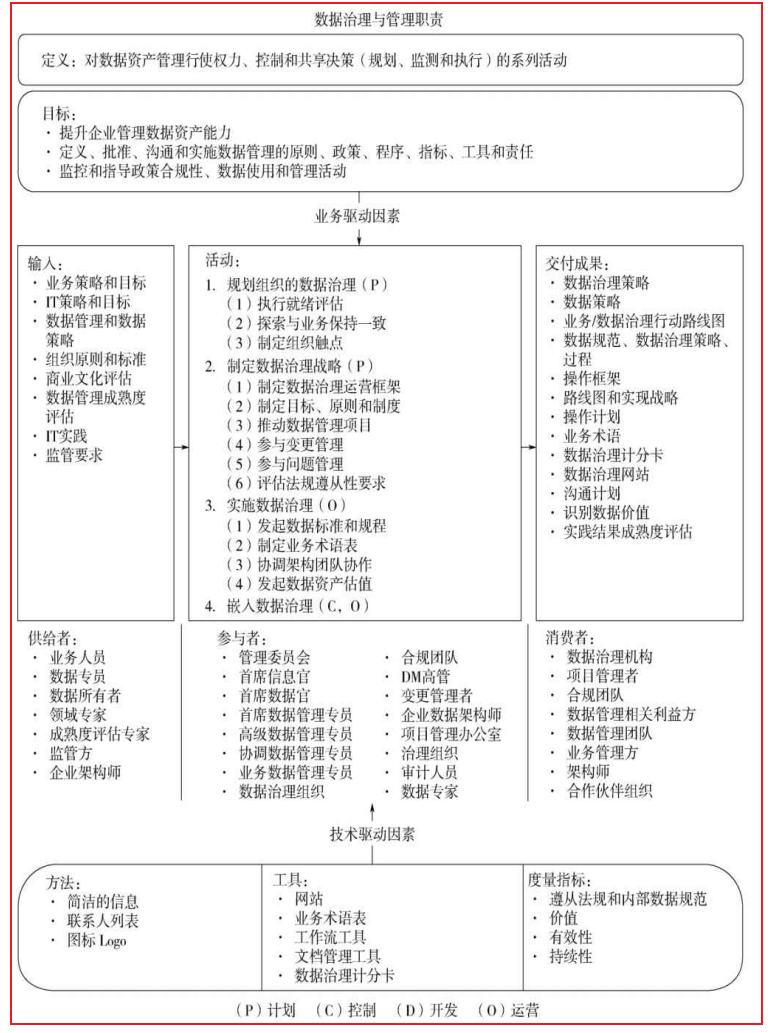 数据治理与管理职责

定义：对数据资产管理行使权力、控制和共享决策（规划、监测和执行）的系列活动

目标：
· 提升企业管理数据资产能力
· 定义、批准、沟通和实施数据管理的原则、政策、程序、指标、工具和责任
· 监控和指导政策合规性、数据使用和管理活动

业务驱动因素

输入：
· 业务策略和目标
· IT策略和目标
· 数据管理和数据策略
· 组织原则和标准
· 商业文化评估
· 数据管理成熟度评估
· IT实践
· 监管要求

活动：
1. 规划组织的数据治理（P）
（1）执行就绪评估
（2）探索与业务保持一致
（3）制定组织触点
2. 制定数据治理战略（P）
（1）制定数据治理运营框架
（2）制定目标、原则和制度
（3）推动数据管理项目
（4）参与变更管理
（5）参与问题管理
（6）评估法规遵从性要求
3. 实施数据治理（O）
（1）发起数据标准和规程
（2）制定业务术语表
（3）协调架构团队协作
（4）发起数据资产估值
4. 嵌入数据治理（C，O）

交付成果：
· 数据治理策略
· 数据策略
· 业务/数据治理行动路线图
· 数据规范、数据治理策略、过程
· 操作框架
· 路线图和实现战略
· 操作计划
· 业务术语
· 数据治理计分卡
· 数据治理网站
· 沟通计划
· 识别数据价值
· 实践结果成熟度评估

供给者：
· 业务人员
· 数据专员
· 数据所有者
· 领域专家
· 成熟度评估专家
· 监管方
· 企业架构师

参与者：
· 管理委员会
· 首席信息官
· 首席数据官
· 首席数据管理专员
· 高级数据管理专员
· 协调数据管理专员
· 业务数据管理专员
· 数据治理组织
· 合规团队
· DM高管
· 变更管理者
· 企业数据架构师
· 项目管理办公室
· 治理组织
· 审计人员
· 数据专家

消费者：
· 数据治理机构
· 项目管理者
· 合规团队
· 数据管理相关利益方
· 数据管理团队
· 业务管理方
· 架构师
· 合作伙伴组织

技术驱动因素

方法：
· 简洁的信息
· 联系人列表
· 图标 Logo

工具：
· 网站
· 业务术语表
· 工作流工具
· 文档管理工具
· 数据治理计分卡

度量指标：
· 遵从法规和内部数据规范
· 价值
· 有效性
· 持续性

（P）计划 （C）控制 （D）开发 （O）运营